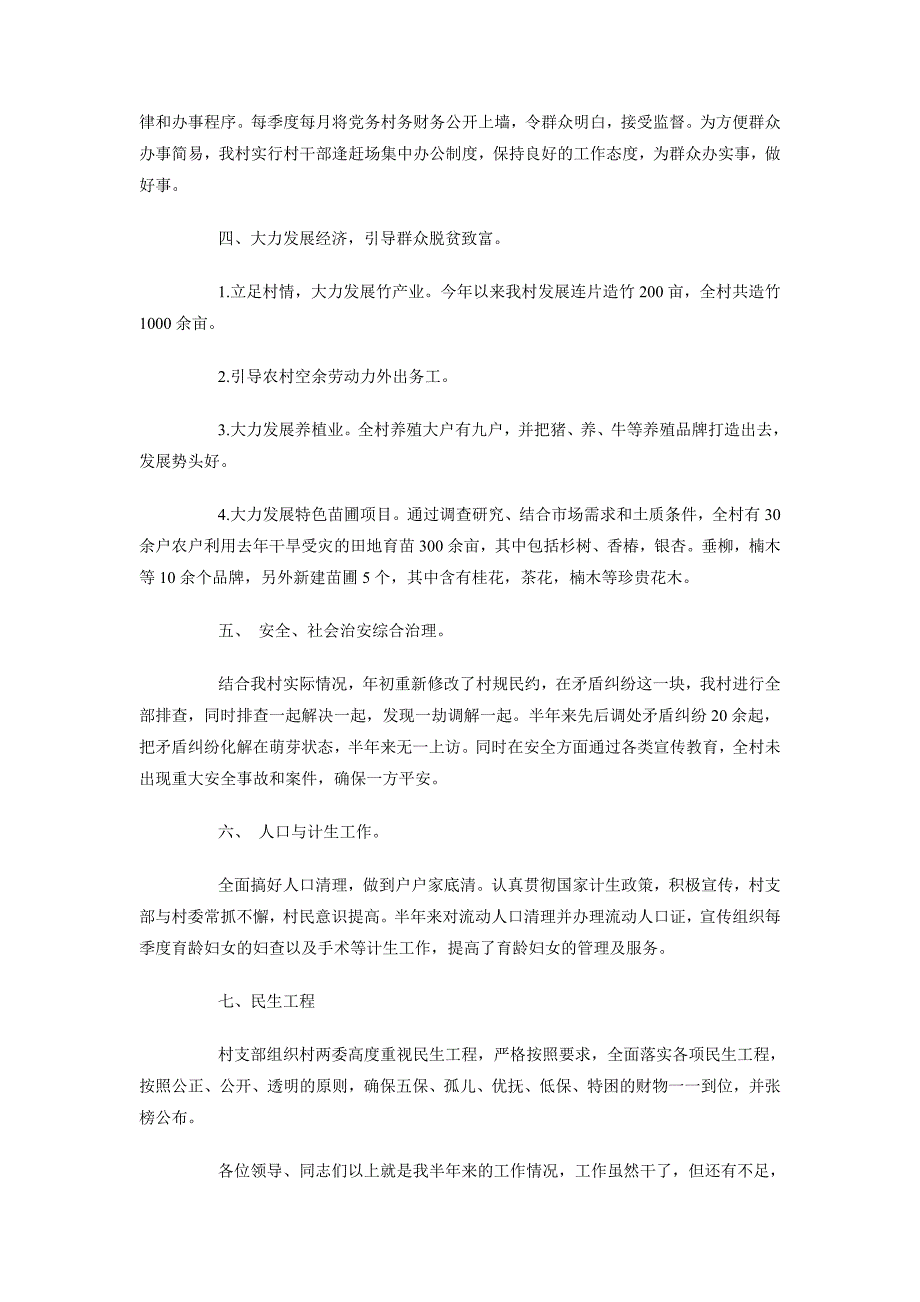 律和办事程序。每季度每月将党务村务财务公开上墙，令群众明白，接受监督。为方便群众办事简易，我村实行村干部逢赶场集中办公制度，保持良好的工作态度，为群众办实事，做好事。

四、大力发展经济，引导群众脱贫致富。

1.立足村情，大力发展竹产业。今年以来我村发展连片造竹 200 亩，全村共造竹 1000 余亩。

2.引导农村空余劳动力外出务工。

3.大力发展养植业。全村养殖大户有九户，并把猪、养、牛等养殖品牌打造出去，发展势头好。

4.大力发展特色苗圃项目。通过调查研究、结合市场需求和土质条件，全村有 30 余户农户利用去年干旱受灾的田地育苗 300 余亩，其中包括杉树、香椿，银杏。垂柳，楠木等 10 余个品牌，另外新建苗圃 5 个，其中含有桂花，茶花，楠木等珍贵花木。

五、 安全、社会治安综合治理。

结合我村实际情况，年初重新修改了村规民约，在矛盾纠纷这一块，我村进行全部排查，同时排查一起解决一起，发现一劫调解一起。半年来先后调处矛盾纠纷 20 余起，把矛盾纠纷化解在萌芽状态，半年来无一上访。同时在安全方面通过各类宣传教育，全村未出现重大安全事故和案件，确保一方平安。

六、 人口与计生工作。

全面搞好人口清理，做到户户家底清。认真贯彻国家计生政策，积极宣传，村支部与村委常抓不懈，村民意识提高。半年来对流动人口清理并办理流动人口证，宣传组织每季度育龄妇女的妇查以及手术等计生工作，提高了育龄妇女的管理及服务。

七、民生工程

村支部组织村两委高度重视民生工程，严格按照要求，全面落实各项民生工程，按照公正、公开、透明的原则，确保五保、孤儿、优抚、低保、特困的财物一一到位，并张榜公布。

各位领导、同志们以上就是我半年来的工作情况，工作虽然干了，但还有不足，